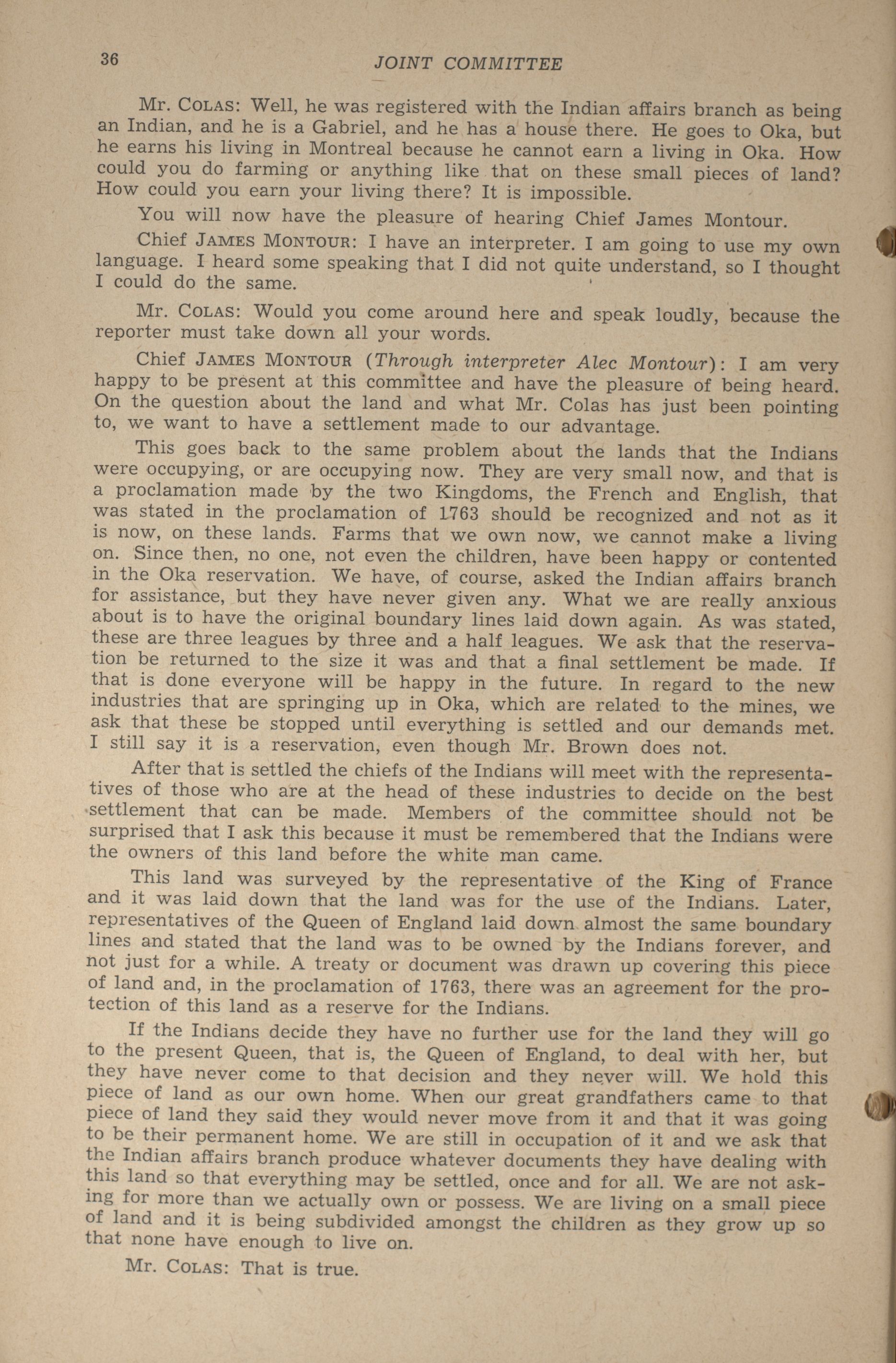 36 JOINT COMMITTEE

Mr. COLAS: Well, he was registered with the Indian affairs branch as being an Indian, and he is a Gabriel, and he has a house there. He goes to Oka, but he earns his living in Montreal because he cannot earn a living in Oka. How could you do farming or anything like that on these small pieces of land? How could you earn your living there? It is impossible.

You will now have the pleasure of hearing Chief James Montour.

Chief JAMES MONTOUR: I have an interpreter. I am going to use my own language. I heard some speaking that I did not quite understand, so I thought I could do the same.

Mr. COLAS: Would you come around here and speak loudly, because the reporter must take down all your words.

Chief JAMES MONTOUR (Through interpreter Alec Montour): I am very happy to be present at this committee and have the pleasure of being heard. On the question about the land and what Mr. Colas has just been pointing to, we want to have a settlement made to our advantage.

This goes back to the same problem about the lands that the Indians were occupying, or are occupying now. They are very small now, and that is a proclamation made by the two Kingdoms, the French and English, that was stated in the proclamation of 1763 should be recognized and not as it is now, on these lands. Farms that we own now, we cannot make a living on. Since then, no one, not even the children, have been happy or contented in the Oka reservation. We have, of course, asked the Indian affairs branch for assistance, but they have never given any. What we are really anxious about is to have the original boundary lines laid down again. As was stated, these are three leagues by three and a half leagues. We ask that the reservation be returned to the size it was and that a final settlement be made. If that is done everyone will be happy in the future. In regard to the new industries that are springing up in Oka, which are related to the mines, we ask that these be stopped until everything is settled and our demands met. I still say it is a reservation, even though Mr. Brown does not.

After that is settled the chiefs of the Indians will meet with the representatives of those who are at the head of these industries to decide on the best settlement that can be made. Members of the committee should not be surprised that I ask this because it must be remembered that the Indians were the owners of this land before the white man came.

This land was surveyed by the representative of the King of France and it was laid down that the land was for the use of the Indians. Later, representatives of the Queen of England laid down almost the same boundary lines and stated that the land was to be owned by the Indians forever, and not just for a while. A treaty or document was drawn up covering this piece of land and, in the proclamation of 1763, there was an agreement for the protection of this land as a reserve for the Indians.

If the Indians decide they have no further use for the land they will go to the present Queen, that is, the Queen of England, to deal with her, but they have never come to that decision and they never will. We hold this piece of land as our own home. When our great grandfathers came to that piece of land they said they would never move from it and that it was going to be their permanent home. We are still in occupation of it and we ask that the Indian affairs branch produce whatever documents they have dealing with this land so that everything may be settled, once and for all. We are not asking for more than we actually own or possess. We are living on a small piece of land and it is being subdivided amongst the children as they grow up so that none have enough to live on.

Mr. COLAS: That is true.